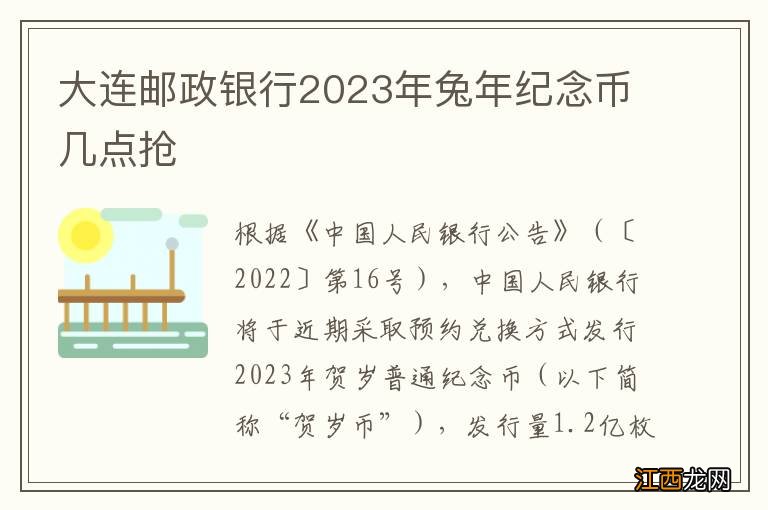 大连邮政银行2023年兔年纪念币几点抢

根据《中国人民银行公告》（〔2022〕第16号），中国人民银行将于近期采取预约兑换方式发行2023年贺岁普通纪念币（以下简称“贺岁币”），发行量1.2亿枚

江西龙网